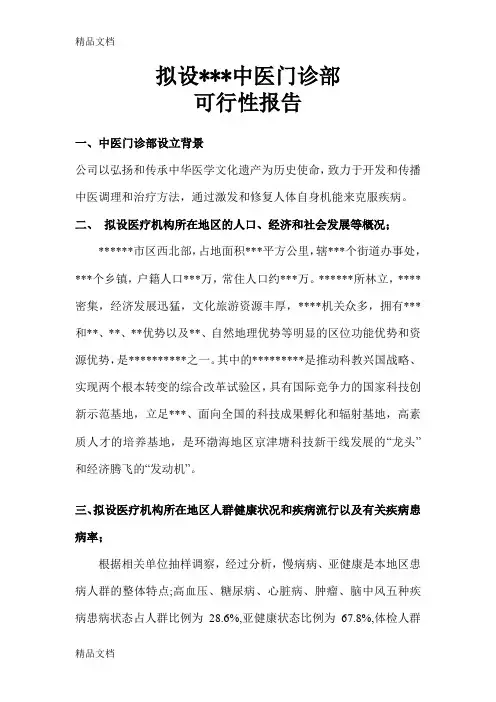 精品文档

拟设***中医门诊部
可行性报告

一、中医门诊部设立背景

公司以弘扬和传承中华医学文化遗产为历史使命，致力于开发和传播中医调理和治疗方法，通过激发和修复人体自身机能来克服疾病。

二、 拟设医疗机构所在地区的人口、经济和社会发展等概况；

******市区西北部，占地面积***平方公里，辖***个街道办事处，***个乡镇，户籍人口***万，常住人口约***万。******所林立，****密集，经济发展迅猛，文化旅游资源丰厚，****机关众多，拥有***和**、**、**优势以及**、自然地理优势等明显的区位功能优势和资源优势，是**********之一。其中的*********是推动科教兴国战略、实现两个根本转变的综合改革试验区，具有国际竞争力的国家科技创新示范基地，立足***、面向全国的科技成果孵化和辐射基地，高素质人才的培养基地，是环渤海地区京津塘科技新干线发展的“龙头”和经济腾飞的“发动机”。

三、拟设医疗机构所在地区人群健康状况和疾病流行以及有关疾病患病率；

根据相关单位抽样调察，经过分析，慢病病、亚健康是本地区患病人群的整体特点;高血压、糖尿病、心脏病、肿瘤、脑中风五种疾病患病状态占人群比例为 28.6%,亚健康状态比例为 67.8%,体检人群

精品文档